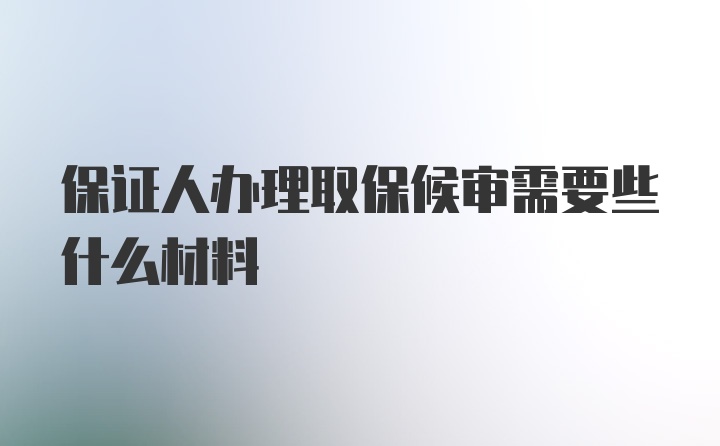 保证人办理取保候审需要些什么材料